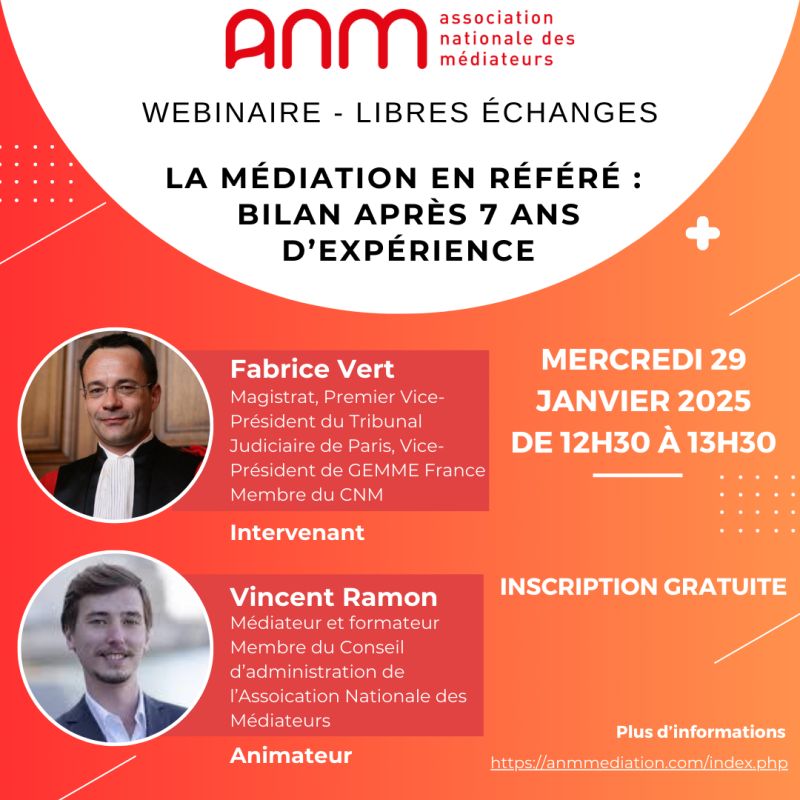 ANM association nationale des médiateurs

WEBINAIRE - LIBRES ÉCHANGES

LA MÉDIATION EN RÉFÉRÉ : BILAN APRÈS 7 ANS D'EXPÉRIENCE

Fabrice Vert
Magistrat, Premier Vice-Président du Tribunal Judiciaire de Paris, Vice-Président de GEMME France
Membre du CNM

Intervenant

Vincent Ramon
Médiateur et formateur
Membre du Conseil d'administration de l'Assoication Nationale des Médiateurs

Animateur

MERCREDI 29 JANVIER 2025 DE 12H30 À 13H30

INSCRIPTION GRATUITE

Plus d'informations
https://anmmediation.com/index.php